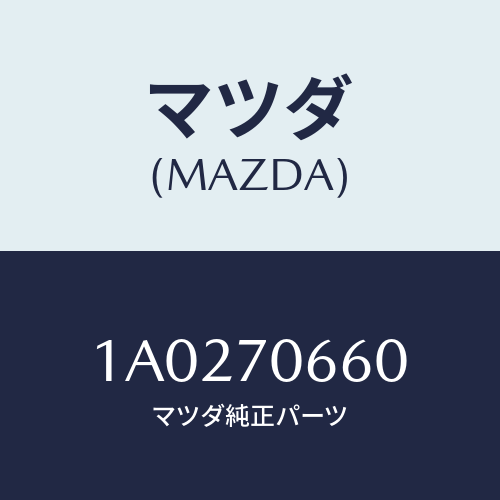 マツダ
(MAZDA)

1A0270660
マツダ純正パーツ